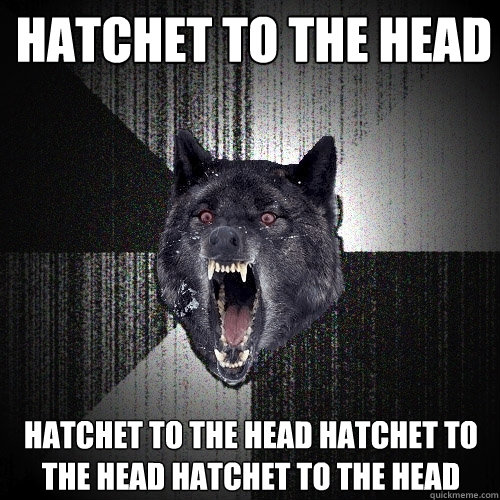 HATCHET TO THE HEAD

HATCHET TO THE HEAD HATCHET TO THE HEAD HATCHET TO THE HEAD

quickmeme.com